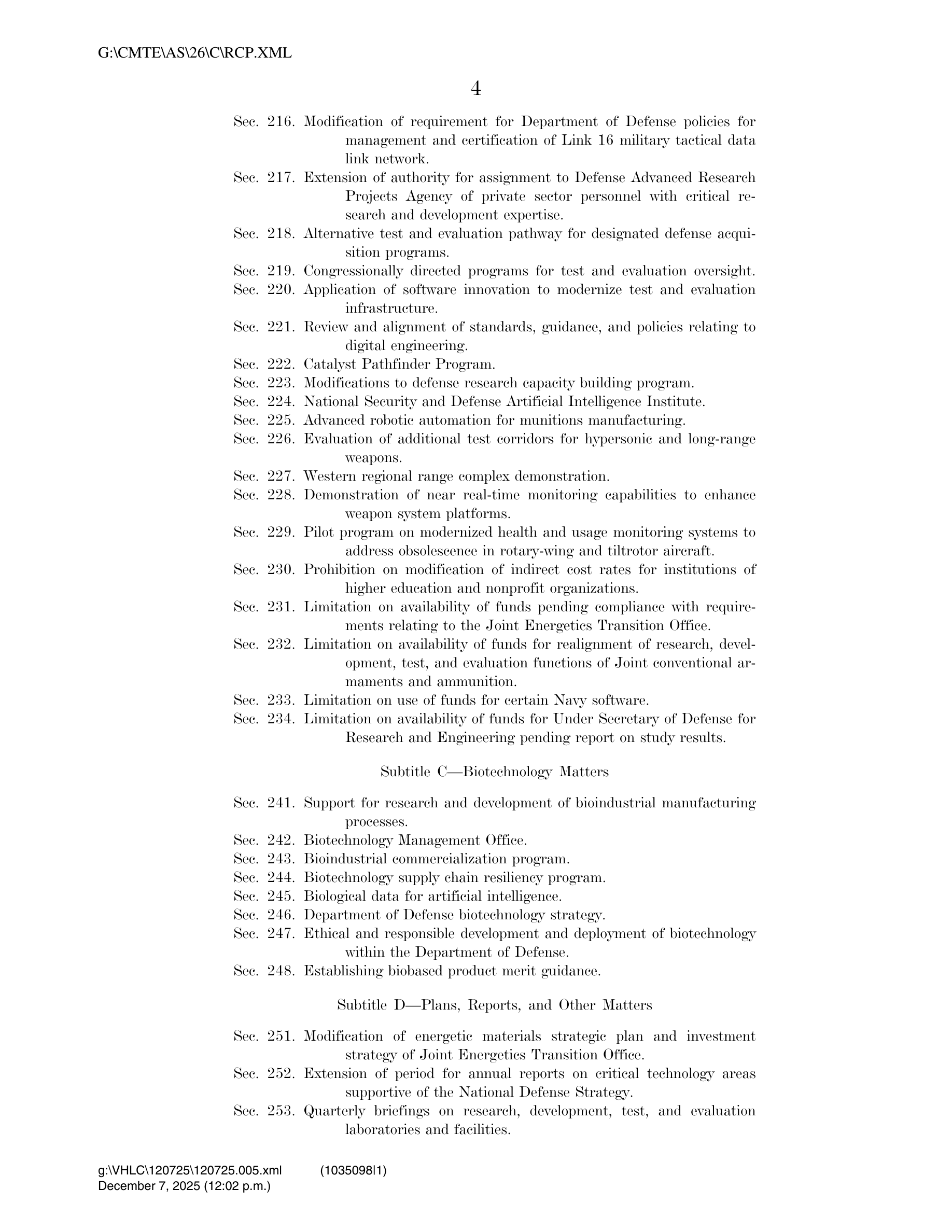 G:\CMTE\AS\26\C\RCP.XML

4

Sec. 216. Modification of requirement for Department of Defense policies for management and certification of Link 16 military tactical data link network.
Sec. 217. Extension of authority for assignment to Defense Advanced Research Projects Agency of private sector personnel with critical research and development expertise.
Sec. 218. Alternative test and evaluation pathway for designated defense acquisition programs.
Sec. 219. Congressionally directed programs for test and evaluation oversight.
Sec. 220. Application of software innovation to modernize test and evaluation infrastructure.
Sec. 221. Review and alignment of standards, guidance, and policies relating to digital engineering.
Sec. 222. Catalyst Pathfinder Program.
Sec. 223. Modifications to defense research capacity building program.
Sec. 224. National Security and Defense Artificial Intelligence Institute.
Sec. 225. Advanced robotic automation for munitions manufacturing.
Sec. 226. Evaluation of additional test corridors for hypersonic and long-range weapons.
Sec. 227. Western regional range complex demonstration.
Sec. 228. Demonstration of near real-time monitoring capabilities to enhance weapon system platforms.
Sec. 229. Pilot program on modernized health and usage monitoring systems to address obsolescence in rotary-wing and tiltrotor aircraft.
Sec. 230. Prohibition on modification of indirect cost rates for institutions of higher education and nonprofit organizations.
Sec. 231. Limitation on availability of funds pending compliance with requirements relating to the Joint Energetics Transition Office.
Sec. 232. Limitation on availability of funds for realignment of research, development, test, and evaluation functions of Joint conventional armaments and ammunition.
Sec. 233. Limitation on use of funds for certain Navy software.
Sec. 234. Limitation on availability of funds for Under Secretary of Defense for Research and Engineering pending report on study results.

Subtitle C—Biotechnology Matters

Sec. 241. Support for research and development of bioindustrial manufacturing processes.
Sec. 242. Biotechnology Management Office.
Sec. 243. Bioindustrial commercialization program.
Sec. 244. Biotechnology supply chain resiliency program.
Sec. 245. Biological data for artificial intelligence.
Sec. 246. Department of Defense biotechnology strategy.
Sec. 247. Ethical and responsible development and deployment of biotechnology within the Department of Defense.
Sec. 248. Establishing biobased product merit guidance.

Subtitle D—Plans, Reports, and Other Matters

Sec. 251. Modification of energetic materials strategic plan and investment strategy of Joint Energetics Transition Office.
Sec. 252. Extension of period for annual reports on critical technology areas supportive of the National Defense Strategy.
Sec. 253. Quarterly briefings on research, development, test, and evaluation laboratories and facilities.

g:\VHLC\120725\120725.005.xml (1035098|1)
December 7, 2025 (12:02 p.m.)